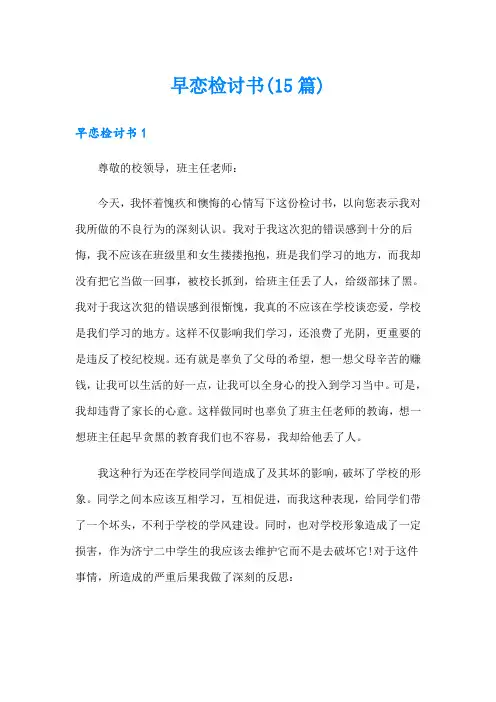 早恋检讨书(15篇)

早恋检讨书1

尊敬的校领导，班主任老师：

今天，我怀着愧疚和懊悔的心情写下这份检讨书，以向您表示我对我所做的不良行为的深刻认识。我对于我这次犯的错误感到十分的后悔，我不应该在班级里和女生搂搂抱抱，班是我们学习的地方，而我却没有把它当做一回事，被校长抓到，给班主任丢了人，给级部抹了黑。我对于我这次犯的错误感到很惭愧，我真的不应该在学校谈恋爱，学校是我们学习的地方。这样不仅影响我们学习，还浪费了光阴，更重要的是违反了校纪校规。还有就是辜负了父母的希望，想一想父母辛苦的赚钱，让我可以生活的好一点，让我可以全身心的投入到学习当中。可是，我却违背了家长的心意。这样做同时也辜负了班主任老师的教诲，想一想班主任起早贪黑的教育我们也不容易，我却给他丢了人。

我这种行为还在学校同学间造成了及其坏的影响，破坏了学校的形象。同学之间本应该互相学习，互相促进，而我这种表现，给同学们带了一个坏头，不利于学校的学风建设。同时，也对学校形象造成了一定损害，作为济宁二中学生的我应该去维护它而不是去破坏它!对于这件事情，所造成的严重后果我做了深刻的反思：